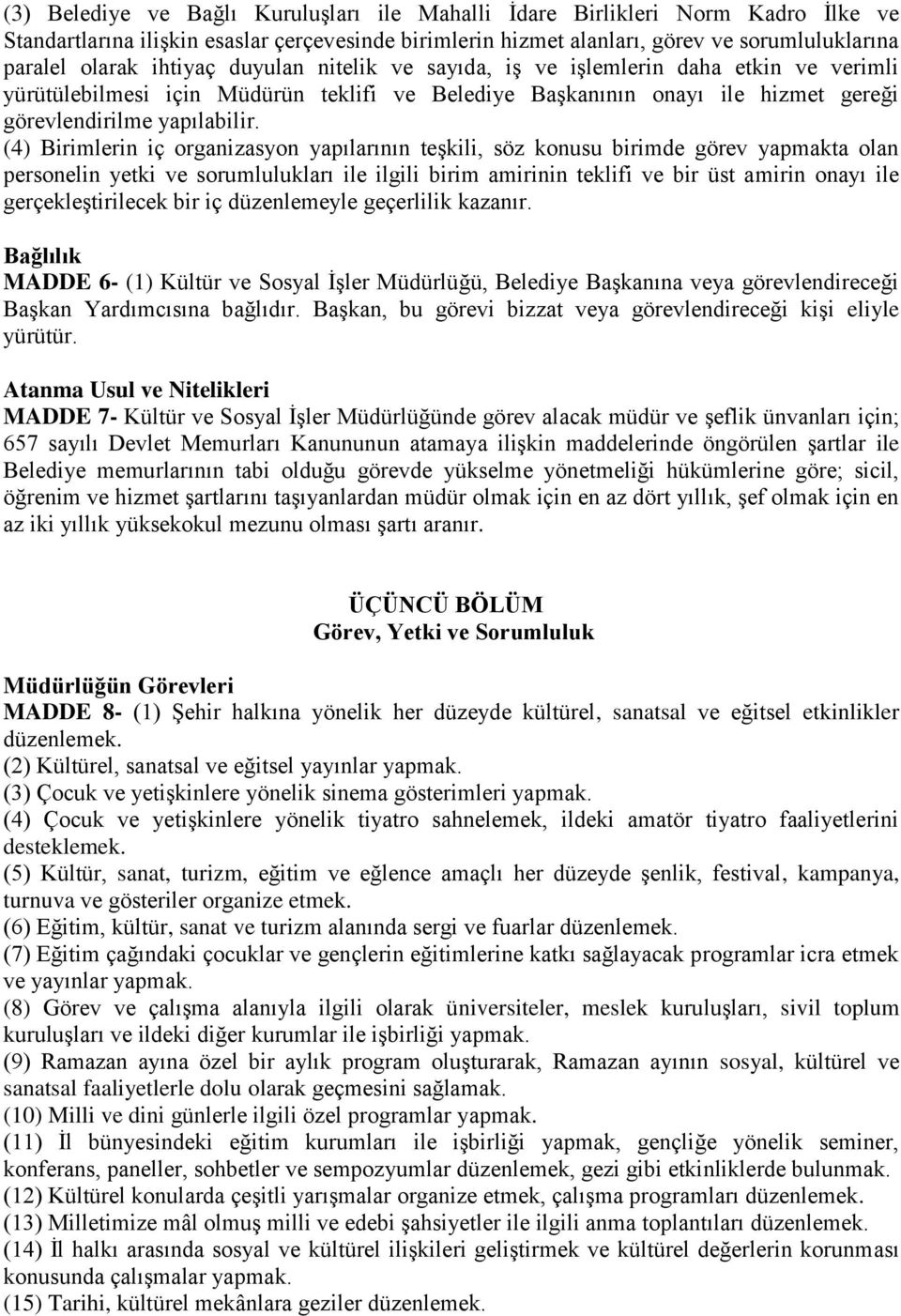 (3) Belediye ve Bağlı Kuruluşları ile Mahalli İdare Birlikleri Norm Kadro İlke ve Standartlarına ilişkin esaslar çerçevesinde birimlerin hizmet alanları, görev ve sorumluluklarına paralel olarak ihtiyaç duyulan nitelik ve sayıda, iş ve işlemlerin daha etkin ve verimli yürütülebilmesi için Müdürün teklifi ve Belediye Başkanının onayı ile hizmet gereği görevlendirilme yapılabilir.
(4) Birimlerin iç organizasyon yapılarının teşkili, söz konusu birimde görev yapmakta olan personelin yetki ve sorumlulukları ile ilgili birim amirinin teklifi ve bir üst amirin onayı ile gerçekleştirilecek bir iç düzenlemeyle geçerlilik kazanır.

Bağlılık
MADDE 6- (1) Kültür ve Sosyal İşler Müdürlüğü, Belediye Başkanına veya görevlendireceği Başkan Yardımcısına bağlıdır. Başkan, bu görevi bizzat veya görevlendireceği kişi eliyle yürütür.

Atanma Usul ve Nitelikleri
MADDE 7- Kültür ve Sosyal İşler Müdürlüğünde görev alacak müdür ve şeflik ünvanları için; 657 sayılı Devlet Memurları Kanununun atamaya ilişkin maddelerinde öngörülen şartlar ile Belediye memurlarının tabi olduğu görevde yükselme yönetmeliği hükümlerine göre; sicil, öğrenim ve hizmet şartlarını taşıyanlardan müdür olmak için en az dört yıllık, şef olmak için en az iki yıllık yüksekokul mezunu olması şartı aranır.

ÜÇÜNCÜ BÖLÜM
Görev, Yetki ve Sorumluluk

Müdürlüğün Görevleri
MADDE 8- (1) Şehir halkına yönelik her düzeyde kültürel, sanatsal ve eğitsel etkinlikler düzenlemek.
(2) Kültürel, sanatsal ve eğitsel yayınlar yapmak.
(3) Çocuk ve yetişkinlere yönelik sinema gösterimleri yapmak.
(4) Çocuk ve yetişkinlere yönelik tiyatro sahnelemek, ildeki amatör tiyatro faaliyetlerini desteklemek.
(5) Kültür, sanat, turizm, eğitim ve eğlence amaçlı her düzeyde şenlik, festival, kampanya, turnuva ve gösteriler organize etmek.
(6) Eğitim, kültür, sanat ve turizm alanında sergi ve fuarlar düzenlemek.
(7) Eğitim çağındaki çocuklar ve gençlerin eğitimlerine katkı sağlayacak programlar icra etmek ve yayınlar yapmak.
(8) Görev ve çalışma alanıyla ilgili olarak üniversiteler, meslek kuruluşları, sivil toplum kuruluşları ve ildeki diğer kurumlar ile işbirliği yapmak.
(9) Ramazan ayına özel bir aylık program oluşturarak, Ramazan ayının sosyal, kültürel ve sanatsal faaliyetlerle dolu olarak geçmesini sağlamak.
(10) Milli ve dini günlerle ilgili özel programlar yapmak.
(11) İl bünyesindeki eğitim kurumları ile işbirliği yapmak, gençliğe yönelik seminer, konferans, paneller, sohbetler ve sempozyumlar düzenlemek, gezi gibi etkinliklerde bulunmak.
(12) Kültürel konularda çeşitli yarışmalar organize etmek, çalışma programları düzenlemek.
(13) Milletimize mâl olmuş milli ve edebi şahsiyetler ile ilgili anma toplantıları düzenlemek.
(14) İl halkı arasında sosyal ve kültürel ilişkileri geliştirmek ve kültürel değerlerin korunması konusunda çalışmalar yapmak.
(15) Tarihi, kültürel mekânlara geziler düzenlemek.